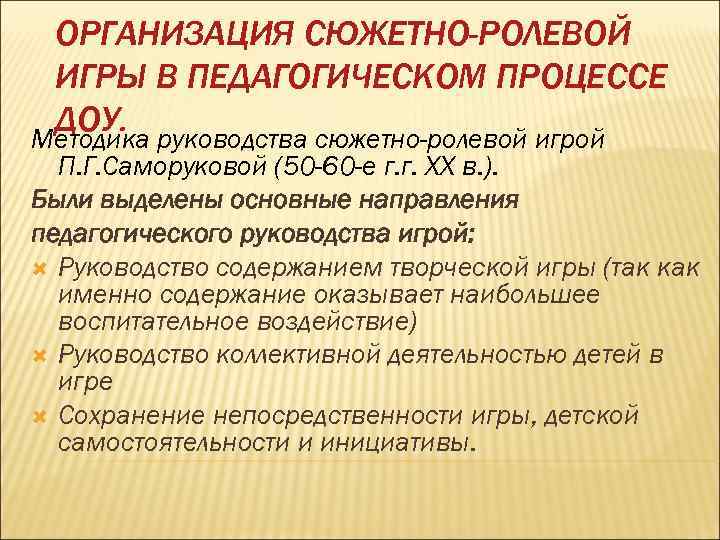 ОРГАНИЗАЦИЯ СЮЖЕТНО-РОЛЕВОЙ ИГРЫ В ПЕДАГОГИЧЕСКОМ ПРОЦЕССЕ ДОУ.

Методика руководства сюжетно-ролевой игрой П.Г.Саморуковой (50-60-е г.г. XX в.).

Были выделены основные направления педагогического руководства игрой:

Руководство содержанием творческой игры (так как именно содержание оказывает наибольшее воспитательное воздействие)

Руководство коллективной деятельностью детей в игре

Сохранение непосредственности игры, детской самостоятельности и инициативы.